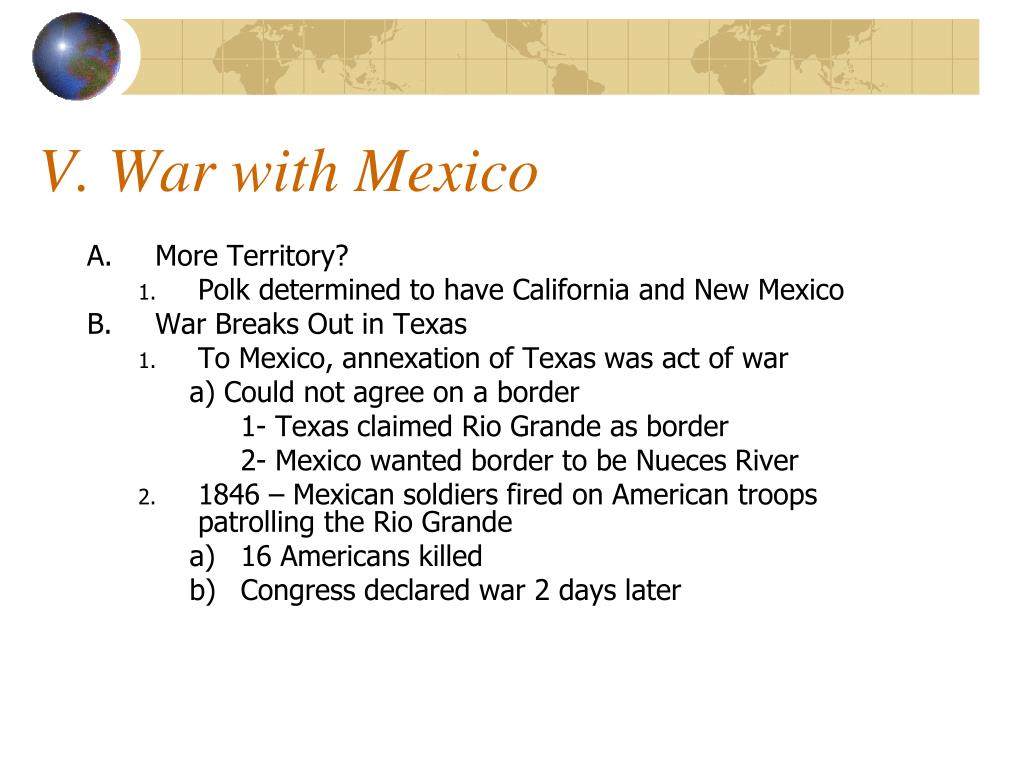 V. War with Mexico

A. More Territory?
1. Polk determined to have California and New Mexico
B. War Breaks Out in Texas
1. To Mexico, annexation of Texas was act of war
a) Could not agree on a border
1- Texas claimed Rio Grande as border
2- Mexico wanted border to be Nueces River
2. 1846 – Mexican soldiers fired on American troops patrolling the Rio Grande
a) 16 Americans killed
b) Congress declared war 2 days later